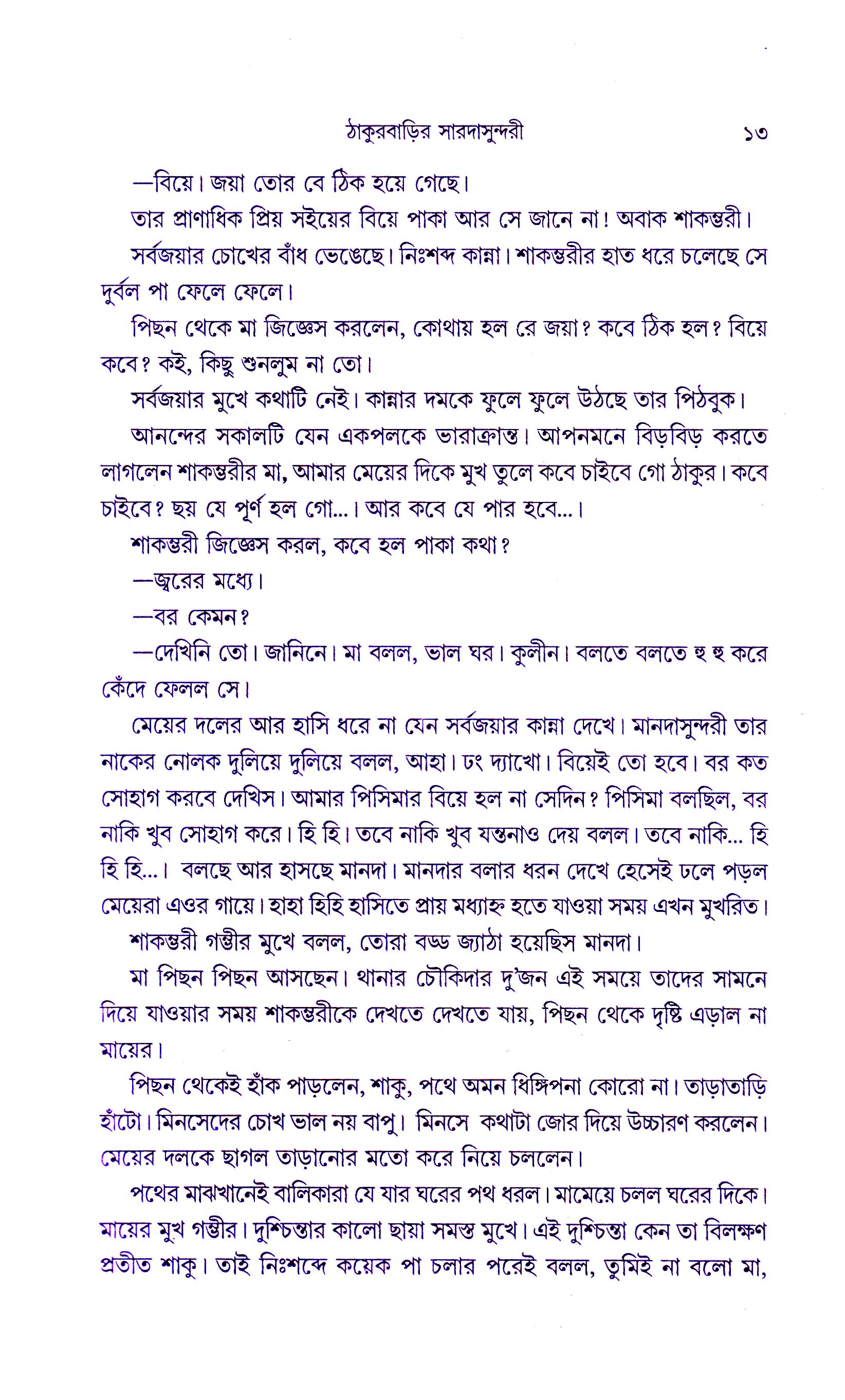 ঠাকুরবাড়ির সারদাসুন্দরী ১৩

—বিয়ে। জয়া তোর বে ঠিক হয়ে গেছে।

তার প্রাণাধিক প্রিয় সইয়ের বিয়ে পাকা আর সে জানে না! অবাক শাকম্ভরী।

সর্বজয়ার চোখের বাঁধ ভেঙেছে। নিঃশব্দ কান্না। শাকম্ভরীর হাত ধরে চলেছে সে দুর্বল পা ফেলে ফেলে।

পিছন থেকে মা জিজ্ঞেস করলেন, কোথায় হল রে জয়া? কবে ঠিক হল? বিয়ে কবে? কই, কিছু শুনলুম না তো।

সর্বজয়ার মুখে কথাটি নেই। কান্নার দমকে ফুলে ফুলে উঠছে তার পিঠবুক।

আনন্দের সকালটি যেন একপলকে ভারাক্রান্ত। আপনমনে বিড়বিড় করতে লাগলেন শাকম্ভরীর মা, আমার মেয়ের দিকে মুখ তুলে কবে চাইবে গো ঠাকুর। কবে চাইবে? ছয় যে পূর্ণ হল গো...। আর কবে যে পার হবে...।

শাকম্ভরী জিজ্ঞেস করল, কবে হল পাকা কথা?

—জ্বরের মধ্যে।

—বর কেমন?

—দেখিনি তো। জানিনে। মা বলল, ভাল ঘর। কুলীন। বলতে বলতে হু হু করে কেঁদে ফেলল সে।

মেয়ের দলের আর হাসি ধরে না যেন সর্বজয়ার কান্না দেখে। মানদাসুন্দরী তার নাকের নোলক দুলিয়ে দুলিয়ে বলল, আহা। ঢং দ্যাখো। বিয়েই তো হবে। বর কত সোহাগ করবে দেখিস। আমার পিসিমার বিয়ে হল না সেদিন? পিসিমা বলছিল, বর নাকি খুব সোহাগ করে। হি হি। তবে নাকি খুব যন্তনাও দেয় বলল। তবে নাকি... হি হি হি...। বলছে আর হাসছে মানদা। মানদার বলার ধরন দেখে হেসেই ঢলে পড়ল মেয়েরা এওর গায়ে। হাহা হিহি হাসিতে প্রায় মধ্যাহ্ন হতে যাওয়া সময় এখন মুখরিত।

শাকম্ভরী গম্ভীর মুখে বলল, তোরা বড্ড জ্যাঠা হয়েছিস মানদা।

মা পিছন পিছন আসছেন। থানার চৌকিদার দু'জন এই সময়ে তাদের সামনে দিয়ে যাওয়ার সময় শাকম্ভরীকে দেখতে দেখতে যায়, পিছন থেকে দৃষ্টি এড়াল না মায়ের।

পিছন থেকেই হাঁক পাড়লেন, শাকু, পথে অমন ধিঙ্গিপনা কোরো না। তাড়াতাড়ি হাঁটো। মিনসেদের চোখ ভাল নয় বাপু। মিনসে কথাটা জোর দিয়ে উচ্চারণ করলেন। মেয়ের দলকে ছাগল তাড়ানোর মতো করে নিয়ে চললেন।

পথের মাঝখানেই বালিকারা যে যার ঘরের পথ ধরল। মামেয়ে চলল ঘরের দিকে। মায়ের মুখ গম্ভীর। দুশ্চিন্তার কালো ছায়া সমস্ত মুখে। এই দুশ্চিন্তা কেন তা বিলক্ষণ প্রতীত শাকু। তাই নিঃশব্দে কয়েক পা চলার পরেই বলল, তুমিই না বলো মা,